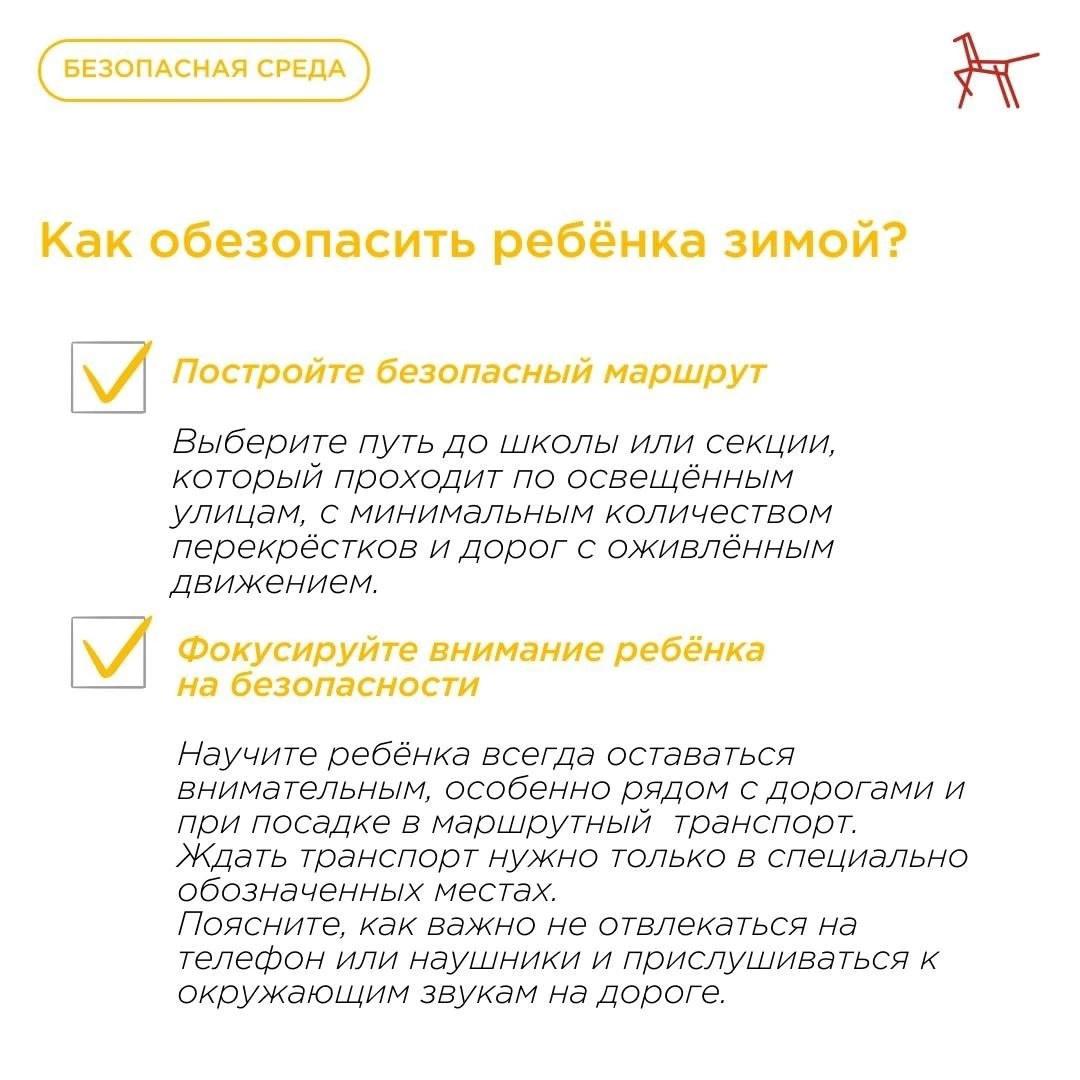 БЕЗОПАСНАЯ СРЕДА

Как обезопасить ребёнка зимой?

Постройте безопасный маршрут

Выберите путь до школы или секции, который проходит по освещённым улицам, с минимальным количеством перекрёстков и дорог с оживлённым движением.

Фокусируйте внимание ребёнка на безопасности

Научите ребёнка всегда оставаться внимательным, особенно рядом с дорогами и при посадке в маршрутный транспорт.
Ждать транспорт нужно только в специально обозначенных местах.
Поясните, как важно не отвлекаться на телефон или наушники и прислушиваться к окружающим звукам на дороге.